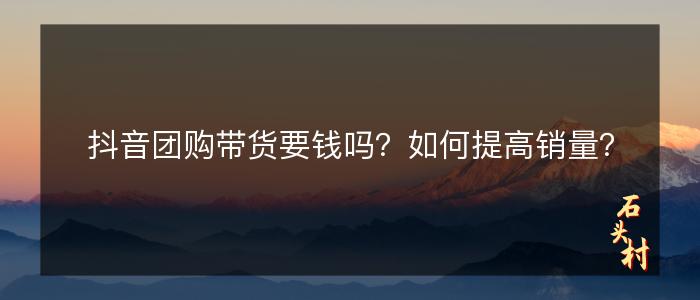 抖音团购带货要钱吗？如何提高销量？

石头村